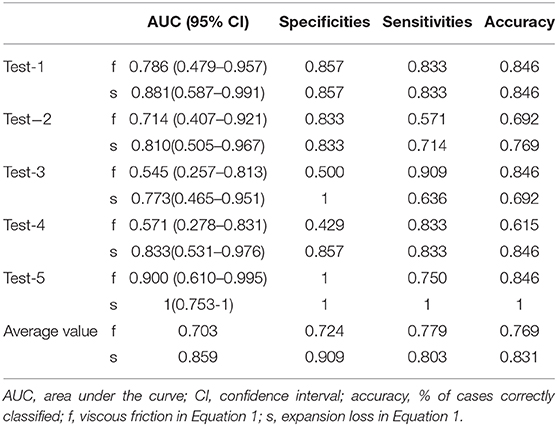 | | | AUC (95% CI) | Specificities | Sensitivities | Accuracy |
|---|---|---|---|---|---|
| Test-1 | f | 0.786 (0.479–0.957) | 0.857 | 0.833 | 0.846 |
| | s | 0.881(0.587–0.991) | 0.857 | 0.833 | 0.846 |
| Test−2 | f | 0.714 (0.407–0.921) | 0.833 | 0.571 | 0.692 |
| | s | 0.810(0.505–0.967) | 0.833 | 0.714 | 0.769 |
| Test-3 | f | 0.545 (0.257–0.813) | 0.500 | 0.909 | 0.846 |
| | s | 0.773(0.465–0.951) | 1 | 0.636 | 0.692 |
| Test-4 | f | 0.571 (0.278–0.831) | 0.429 | 0.833 | 0.615 |
| | s | 0.833(0.531–0.976) | 0.857 | 0.833 | 0.846 |
| Test-5 | f | 0.900 (0.610–0.995) | 1 | 0.750 | 0.846 |
| | s | 1(0.753-1) | 1 | 1 | 1 |
| Average value | f | 0.703 | 0.724 | 0.779 | 0.769 |
| | s | 0.859 | 0.909 | 0.803 | 0.831 |

AUC, area under the curve; CI, confidence interval; accuracy, % of cases correctly classified; f, viscous friction in Equation 1; s, expansion loss in Equation 1.